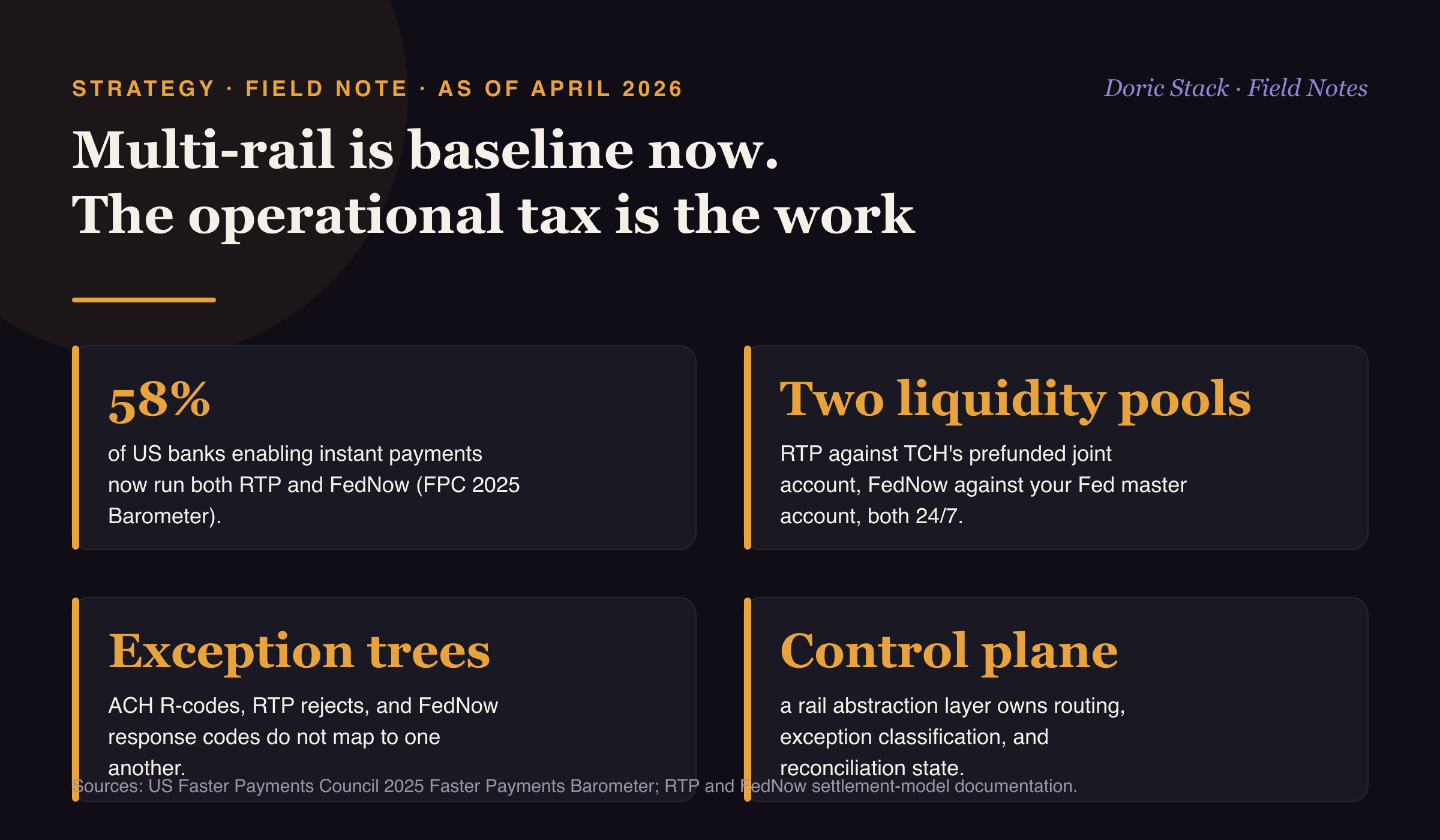 STRATEGY · FIELD NOTE · AS OF APRIL 2026

Doric Stack · Field Notes

Multi-rail is baseline now. The operational tax is the work

58%

of US banks enabling instant payments now run both RTP and FedNow (FPC 2025 Barometer).

Two liquidity pools

RTP against TCH's prefunded joint account, FedNow against your Fed master account, both 24/7.

Exception trees

ACH R-codes, RTP rejects, and FedNow response codes do not map to one another.

Control plane

a rail abstraction layer owns routing, exception classification, and reconciliation state.

Sources: US Faster Payments Council 2025 Faster Payments Barometer; RTP and FedNow settlement-model documentation.